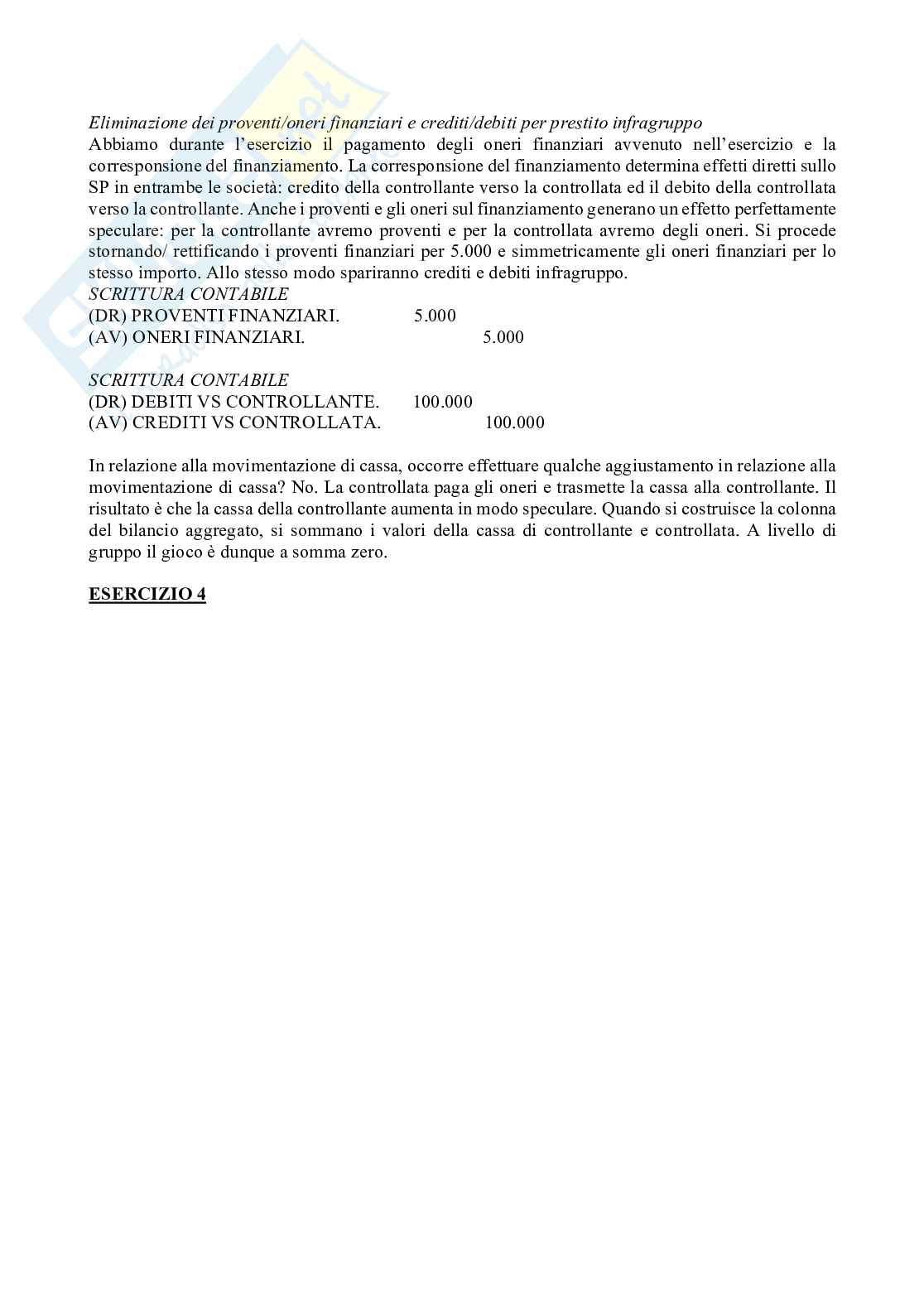 Eliminazione dei proventi/oneri finanziari e crediti/debiti per prestito infragruppo
Abbiamo durante l'esercizio il pagamento degli oneri finanziari avvenuto nell'esercizio e la corresponsione del finanziamento. La corresponsione del finanziamento determina effetti diretti sullo SP in entrambe le società: credito della controllante verso la controllata ed il debito della controllata verso la controllante. Anche i proventi e gli oneri sul finanziamento generano un effetto perfettamente speculare: per la controllante avremo proventi e per la controllata avremo degli oneri. Si procede stornando/ rettificando i proventi finanziari per 5.000 e simmetricamente gli oneri finanziari per lo stesso importo. Allo stesso modo spariranno crediti e debiti infragruppo.
SCRITTURA CONTABILE
(DR) PROVENTI FINANZIARI. 5.000
(AV) ONERI FINANZIARI. 5.000

SCRITTURA CONTABILE
(DR) DEBITI VS CONTROLLANTE. 100.000
(AV) CREDITI VS CONTROLLATA. 100.000

In relazione alla movimentazione di cassa, occorre effettuare qualche aggiustamento in relazione alla movimentazione di cassa? No. La controllata paga gli oneri e trasmette la cassa alla controllante. Il risultato è che la cassa della controllante aumenta in modo speculare. Quando si costruisce la colonna del bilancio aggregato, si sommano i valori della cassa di controllante e controllata. A livello di gruppo il gioco è dunque a somma zero.

ESERCIZIO 4